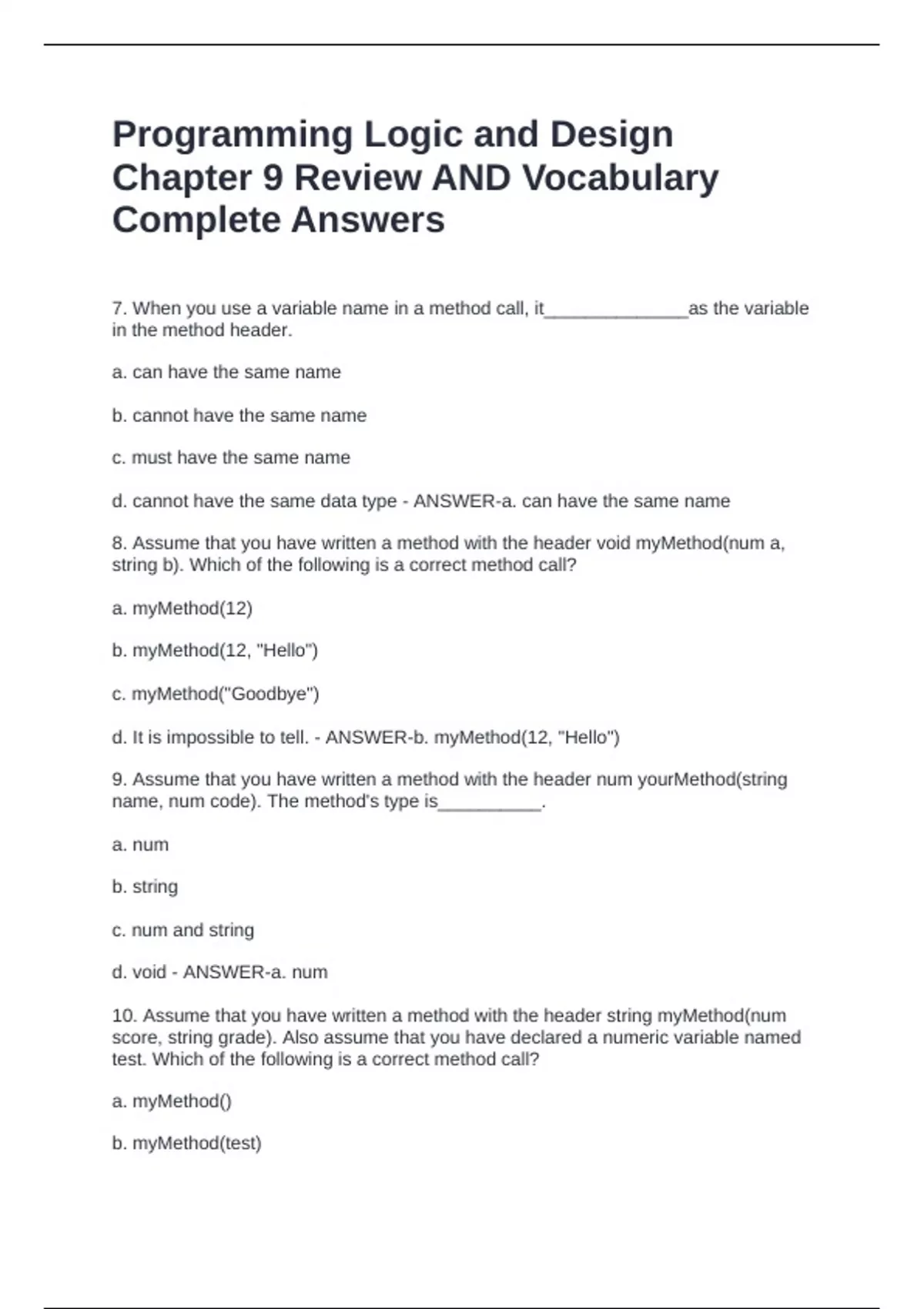 Programming Logic and Design Chapter 9 Review AND Vocabulary Complete Answers

7. When you use a variable name in a method call, it______________as the variable in the method header.

a. can have the same name

b. cannot have the same name

c. must have the same name

d. cannot have the same data type - ANSWER-a. can have the same name

8. Assume that you have written a method with the header void myMethod(num a, string b). Which of the following is a correct method call?

a. myMethod(12)

b. myMethod(12, "Hello")

c. myMethod("Goodbye")

d. It is impossible to tell. - ANSWER-b. myMethod(12, "Hello")

9. Assume that you have written a method with the header num yourMethod(string name, num code). The method's type is__________.

a. num

b. string

c. num and string

d. void - ANSWER-a. num

10. Assume that you have written a method with the header string myMethod(num score, string grade). Also assume that you have declared a numeric variable named test. Which of the following is a correct method call?

a. myMethod()

b. myMethod(test)